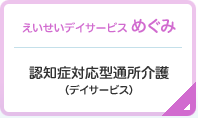 えいせいデイサービス めぐみ

認知症対応型通所介護
（デイサービス）